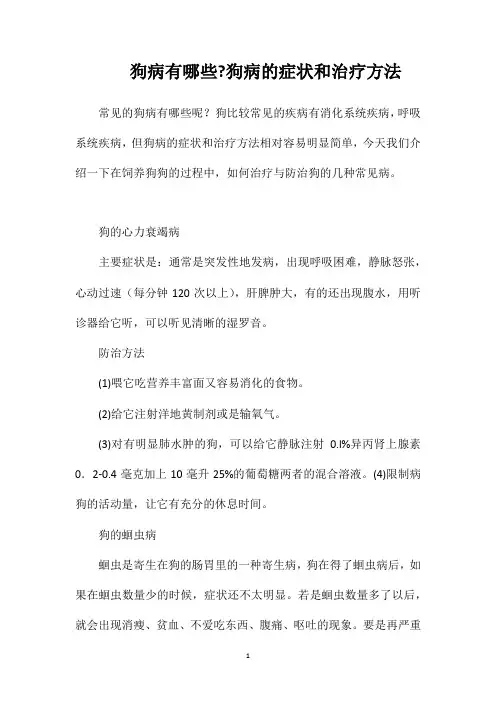 狗病有哪些?狗病的症状和治疗方法

常见的狗病有哪些呢？狗比较常见的疾病有消化系统疾病，呼吸系统疾病，但狗病的症状和治疗方法相对容易明显简单，今天我们介绍一下在饲养狗狗的过程中，如何治疗与防治狗的几种常见病。

狗的心力衰竭病

主要症状是：通常是突发性地发病，出现呼吸困难，静脉怒张，心动过速（每分钟 120 次以上），肝脾肿大，有的还出现腹水，用听诊器给它听，可以听见清晰的湿罗音。

防治方法

(1)喂它吃营养丰富面又容易消化的食物。

(2)给它注射洋地黄制剂或是输氧气。

(3)对有明显肺水肿的狗，可以给它静脉注射 0.l%异丙肾上腺素 0．2-0.4 毫克加上 10 毫升 25%的葡萄糖两者的混合溶液。(4)限制病狗的活动量，让它有充分的休息时间。

狗的蛔虫病

蛔虫是寄生在狗的肠胃里的一种寄生病，狗在得了蛔虫病后，如果在蛔虫数量少的时候，症状还不太明显。若是蛔虫数量多了以后，就会出现消瘦、贫血、不爱吃东西、腹痛、呕吐的现象。要是再严重

1